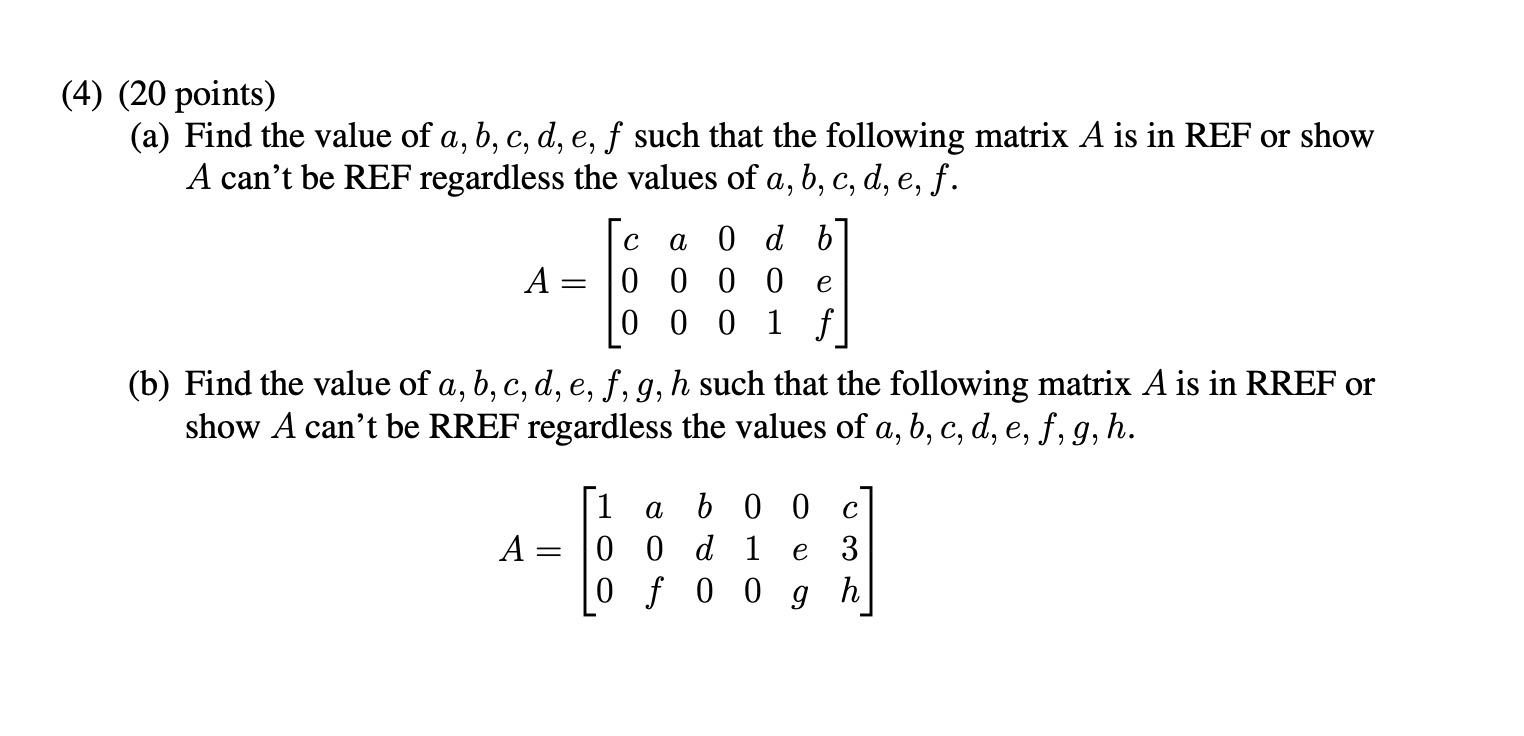 (4) (20 points)

(a) Find the value of $a, b, c, d, e, f$ such that the following matrix $A$ is in REF or show $A$ can't be REF regardless the values of $a, b, c, d, e, f$.

$$A = \begin{bmatrix} c & a & 0 & d & b \\ 0 & 0 & 0 & 0 & e \\ 0 & 0 & 0 & 1 & f \end{bmatrix}$$

(b) Find the value of $a, b, c, d, e, f, g, h$ such that the following matrix $A$ is in RREF or show $A$ can't be RREF regardless the values of $a, b, c, d, e, f, g, h$.

$$A = \begin{bmatrix} 1 & a & b & 0 & 0 & c \\ 0 & 0 & d & 1 & e & 3 \\ 0 & f & 0 & 0 & g & h \end{bmatrix}$$